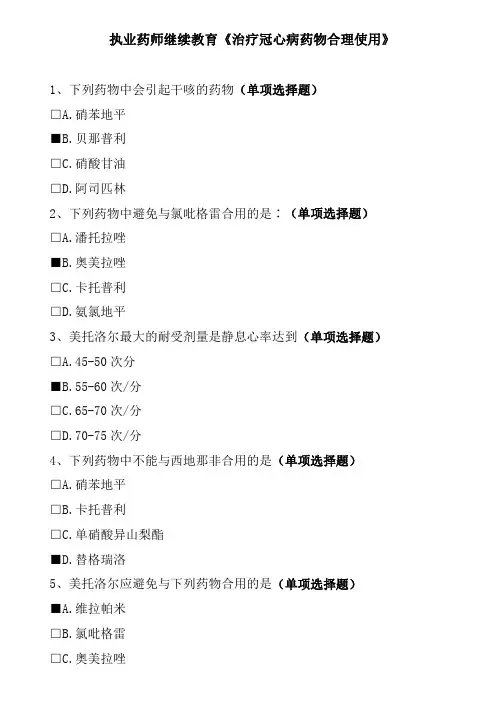 执业药师继续教育《治疗冠心病药物合理使用》

1、下列药物中会引起干咳的药物（单项选择题）

□A.硝苯地平

■B.贝那普利

□C.硝酸甘油

□D.阿司匹林

2、下列药物中避免与氯吡格雷合用的是：（单项选择题）

□A.潘托拉唑

■B.奥美拉唑

□C.卡托普利

□D.氨氯地平

3、美托洛尔最大的耐受剂量是静息心率达到（单项选择题）

□A.45-50 次分

■B.55-60 次/分

□C.65-70 次/分

□D.70-75 次/分

4、下列药物中不能与西地那非合用的是（单项选择题）

□A.硝苯地平

□B.卡托普利

□C.单硝酸异山梨酯

■D.替格瑞洛

5、美托洛尔应避免与下列药物合用的是（单项选择题）

■A.维拉帕米

□B.氯吡格雷

□C.奥美拉唑